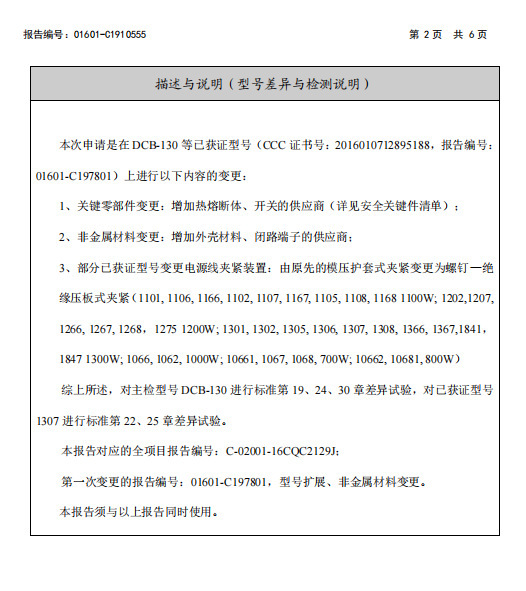 报告编号：01601-C1910555

第 2 页 共 6 页

描述与说明（型号差异与检测说明）

本次申请是在 DCB-130 等已获证型号（CCC 证书号：2016010712895188，报告编号：01601-C197801）上进行以下内容的变更：

1、关键零部件变更：增加热熔断体、开关的供应商（详见安全关键件清单）；

2、非金属材料变更：增加外壳材料、闭路端子的供应商；

3、部分已获证型号变更电源线夹紧装置：由原先的模压护套式夹紧变更为螺钉一绝缘压板式夹紧（1101, 1106, 1166, 1102, 1107, 1167, 1105, 1108, 1168 1100W; 1202,1207, 1266, 1267, 1268，1275 1200W; 1301, 1302, 1305, 1306, 1307, 1308, 1366, 1367,1841，1847 1300W; 1066, 1062, 1000W; 10661, 1067, 1068, 700W; 10662, 10681, 800W）

综上所述，对主检型号 DCB-130 进行标准第 19、24、30 章差异试验，对已获证型号 1307 进行标准第 22、25 章差异试验。

本报告对应的全项目报告编号：C-02001-16CQC2129J;

第一次变更的报告编号：01601-C197801，型号扩展、非金属材料变更。

本报告须与以上报告同时使用。